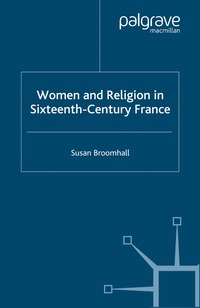 palgrave
macmillan

Women and Religion in Sixteenth-Century France

Susan Broomhall